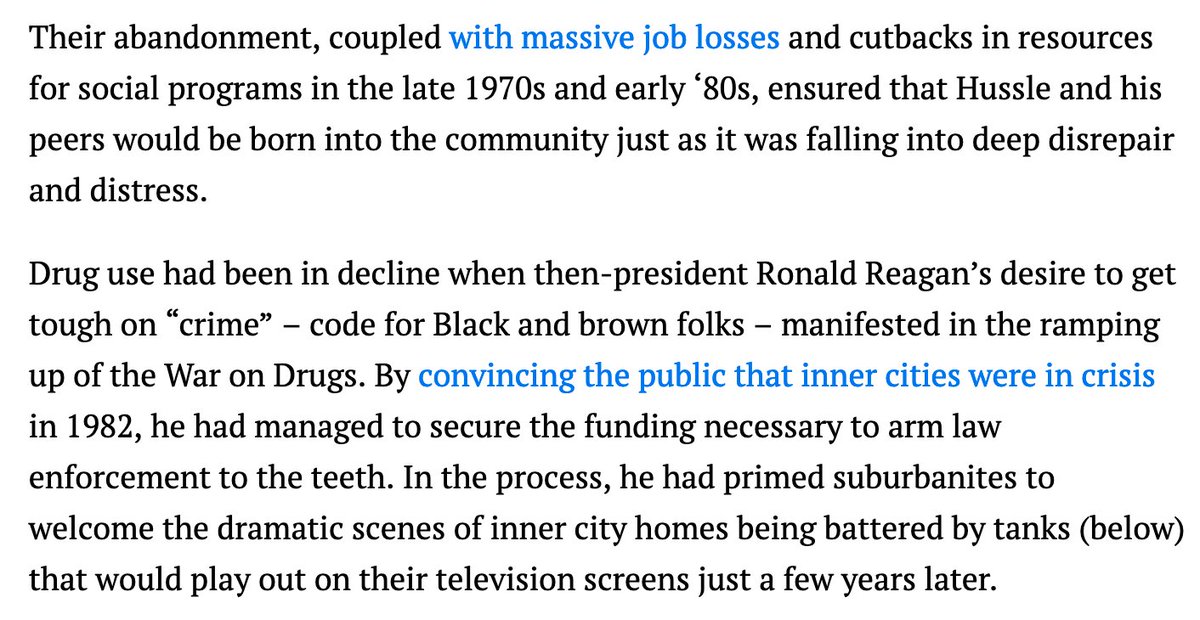 Their abandonment, coupled with massive job losses and cutbacks in resources for social programs in the late 1970s and early ‘80s, ensured that Hussle and his peers would be born into the community just as it was falling into deep disrepair and distress.

Drug use had been in decline when then-president Ronald Reagan’s desire to get tough on “crime” – code for Black and brown folks – manifested in the ramping up of the War on Drugs. By convincing the public that inner cities were in crisis in 1982, he had managed to secure the funding necessary to arm law enforcement to the teeth. In the process, he had primed suburbanites to welcome the dramatic scenes of inner city homes being battered by tanks (below) that would play out on their television screens just a few years later.